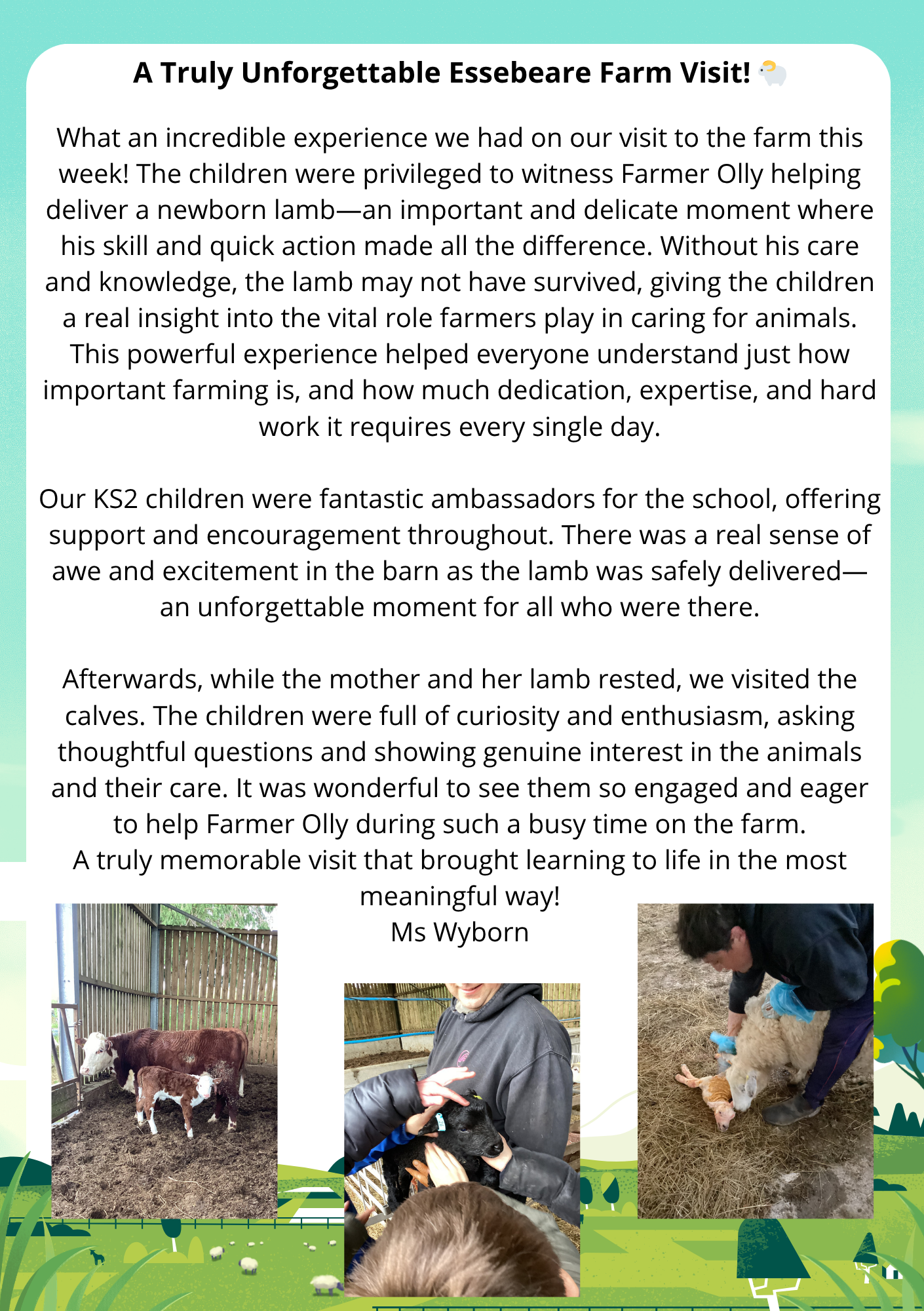 A Truly Unforgettable Essebeare Farm Visit! 🐏

What an incredible experience we had on our visit to the farm this week! The children were privileged to witness Farmer Olly helping deliver a newborn lamb—an important and delicate moment where his skill and quick action made all the difference. Without his care and knowledge, the lamb may not have survived, giving the children a real insight into the vital role farmers play in caring for animals. This powerful experience helped everyone understand just how important farming is, and how much dedication, expertise, and hard work it requires every single day.

Our KS2 children were fantastic ambassadors for the school, offering support and encouragement throughout. There was a real sense of awe and excitement in the barn as the lamb was safely delivered—an unforgettable moment for all who were there.

Afterwards, while the mother and her lamb rested, we visited the calves. The children were full of curiosity and enthusiasm, asking thoughtful questions and showing genuine interest in the animals and their care. It was wonderful to see them so engaged and eager to help Farmer Olly during such a busy time on the farm.
A truly memorable visit that brought learning to life in the most meaningful way!
Ms Wyborn